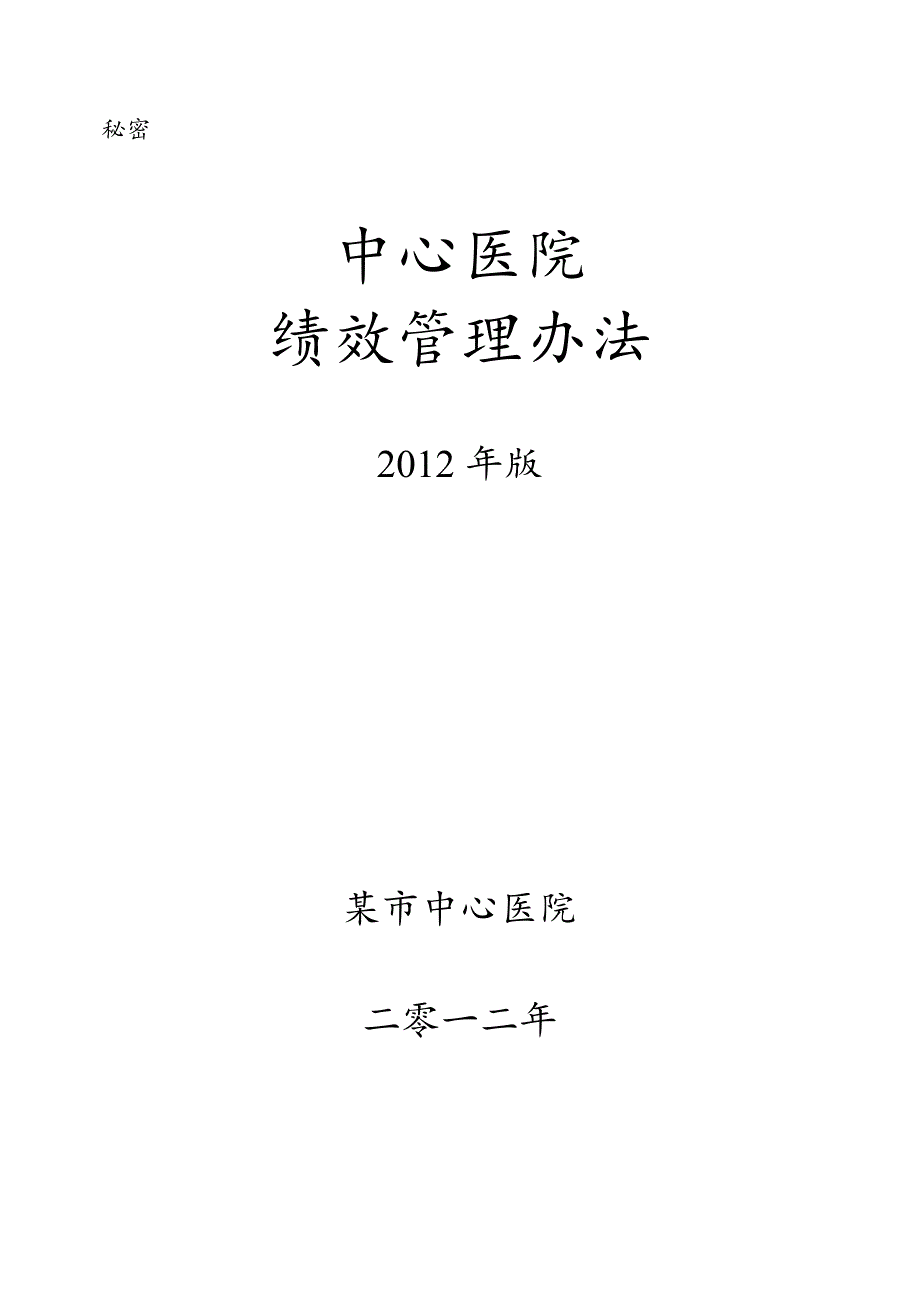 秘密

中心医院
绩效管理办法

2012 年版

某市中心医院

二零一二年